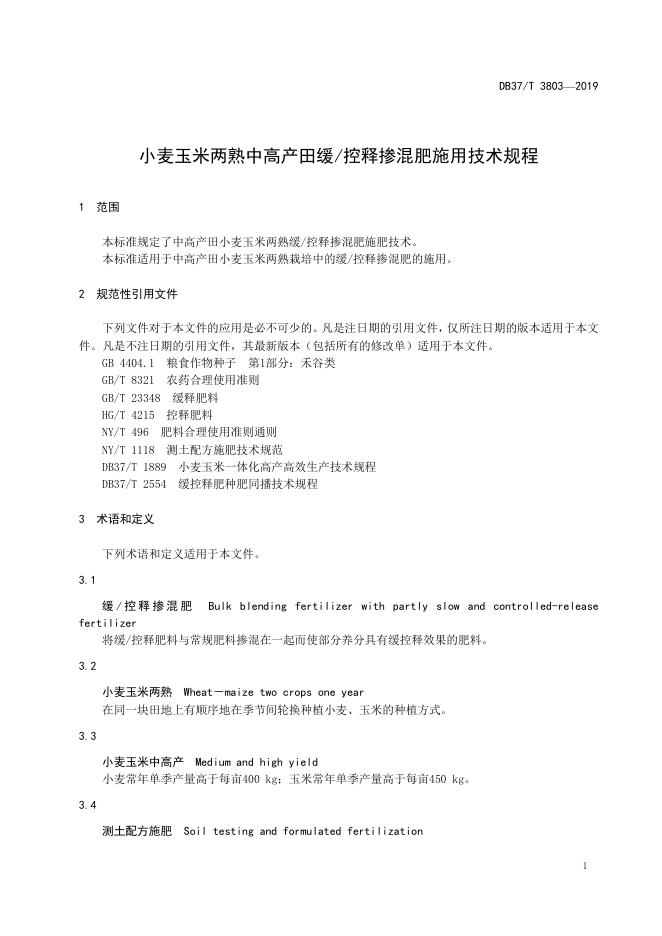 DB37/T 3803—2019

小麦玉米两熟中高产田缓/控释掺混肥施用技术规程

1 范围

本标准规定了中高产田小麦玉米两熟缓/控释掺混肥施肥技术。
本标准适用于中高产田小麦玉米两熟栽培中的缓/控释掺混肥的施用。

2 规范性引用文件

下列文件对于本文件的应用是必不可少的。凡是注日期的引用文件，仅所注日期的版本适用于本文件。凡是不注日期的引用文件，其最新版本（包括所有的修改单）适用于本文件。
GB 4404.1 粮食作物种子 第1部分：禾谷类
GB/T 8321 农药合理使用准则
GB/T 23348 缓释肥料
HG/T 4215 控释肥料
NY/T 496 肥料合理使用准则通则
NY/T 1118 测土配方施肥技术规范
DB37/T 1889 小麦玉米一体化高产高效生产技术规程
DB37/T 2554 缓控释肥种肥同播技术规程

3 术语和定义

下列术语和定义适用于本文件。

3.1

缓/控释掺混肥 Bulk blending fertilizer with partly slow and controlled-release fertilizer
将缓/控释肥料与常规肥料掺混在一起而使部分养分具有缓控释效果的肥料。

3.2

小麦玉米两熟 Wheat－maize two crops one year
在同一块田地上有顺序地在季节间轮换种植小麦、玉米的种植方式。

3.3

小麦玉米中高产 Medium and high yield
小麦常年单季产量高于每亩400 kg；玉米常年单季产量高于每亩450 kg。

3.4

测土配方施肥 Soil testing and formulated fertilization

1